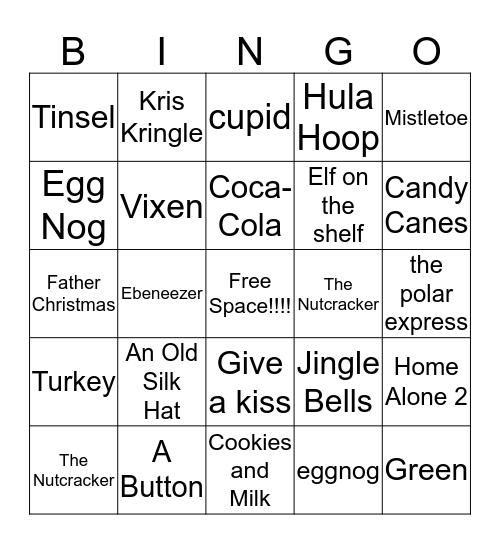 | B | I | N | G | O |
|---|---|---|---|---|
| Tinsel | Kris Kringle | cupid | Hula Hoop | Mistletoe |
| Egg Nog | Vixen | Coca-Cola | Elf on the shelf | Candy Canes |
| Father Christmas | Ebeneezer | Free Space!!!! | The Nutcracker | the polar express |
| Turkey | An Old Silk Hat | Give a kiss | Jingle Bells | Home Alone 2 |
| The Nutcracker | A Button | Cookies and Milk | eggnog | Green |